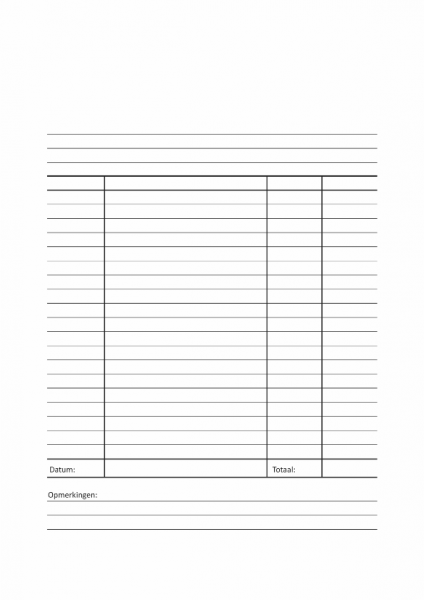 Datum:

Totaal:

Opmerkingen: